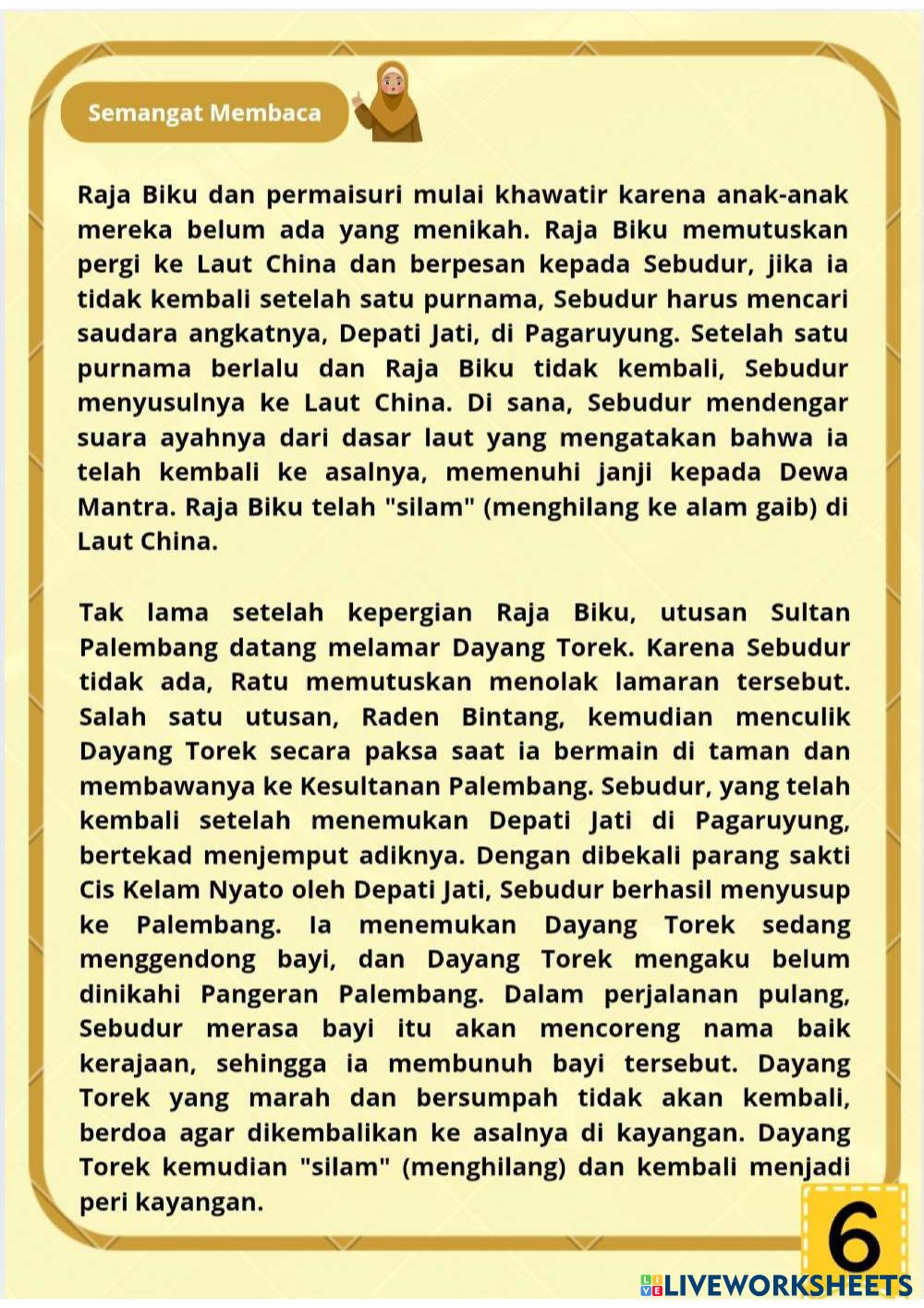 Semangat Membaca

Raja Biku dan permaisuri mulai khawatir karena anak-anak mereka belum ada yang menikah. Raja Biku memutuskan pergi ke Laut China dan berpesan kepada Sebudur, jika ia tidak kembali setelah satu purnama, Sebudur harus mencari saudara angkatnya, Depati Jati, di Pagaruyung. Setelah satu purnama berlalu dan Raja Biku tidak kembali, Sebudur menyusulnya ke Laut China. Di sana, Sebudur mendengar suara ayahnya dari dasar laut yang mengatakan bahwa ia telah kembali ke asalnya, memenuhi janji kepada Dewa Mantra. Raja Biku telah "silam" (menghilang ke alam gaib) di Laut China.

Tak lama setelah kepergian Raja Biku, utusan Sultan Palembang datang melamar Dayang Torek. Karena Sebudur tidak ada, Ratu memutuskan menolak lamaran tersebut. Salah satu utusan, Raden Bintang, kemudian menculik Dayang Torek secara paksa saat ia bermain di taman dan membawanya ke Kesultanan Palembang. Sebudur, yang telah kembali setelah menemukan Depati Jati di Pagaruyung, bertekad menjemput adiknya. Dengan dibekali parang sakti Cis Kelam Nyato oleh Depati Jati, Sebudur berhasil menyusup ke Palembang. Ia menemukan Dayang Torek sedang menggendong bayi, dan Dayang Torek mengaku belum dinikahi Pangeran Palembang. Dalam perjalanan pulang, Sebudur merasa bayi itu akan mencoreng nama baik kerajaan, sehingga ia membunuh bayi tersebut. Dayang Torek yang marah dan bersumpah tidak akan kembali, berdoa agar dikembalikan ke asalnya di kayangan. Dayang Torek kemudian "silam" (menghilang) dan kembali menjadi peri kayangan.

6

LIVEWORKSHEETS